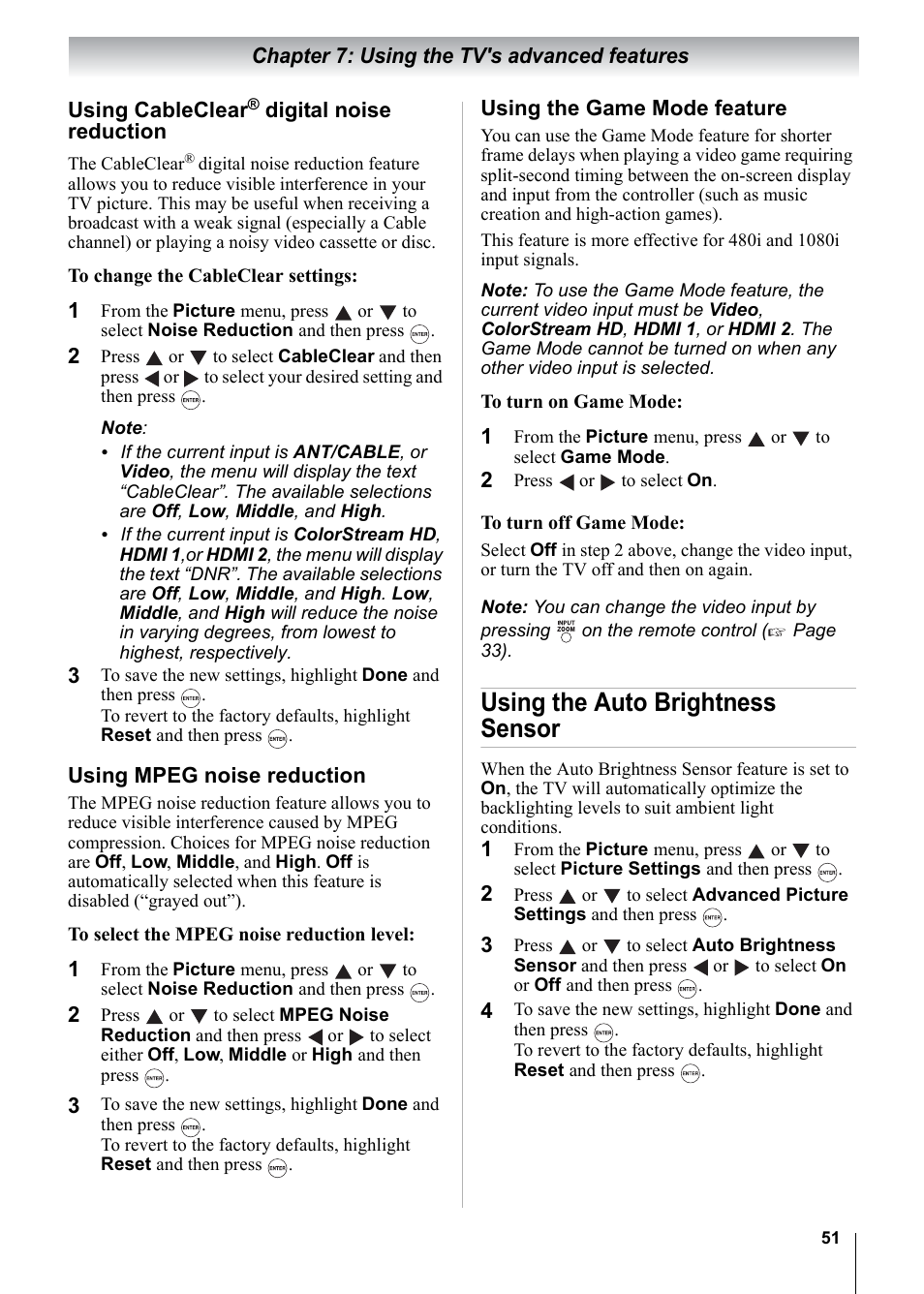 Chapter 7: Using the TV's advanced features

Using CableClear® digital noise reduction

The CableClear® digital noise reduction feature allows you to reduce visible interference in your TV picture. This may be useful when receiving a broadcast with a weak signal (especially a Cable channel) or playing a noisy video cassette or disc.

To change the CableClear settings:

1 From the Picture menu, press ▲ or ▼ to select Noise Reduction and then press ENTER.

2 Press ▲ or ▼ to select CableClear and then press ◀ or ▶ to select your desired setting and then press ENTER.

Note:
• If the current input is ANT/CABLE, or Video, the menu will display the text "CableClear". The available selections are Off, Low, Middle, and High.
• If the current input is ColorStream HD, HDMI 1,or HDMI 2, the menu will display the text "DNR". The available selections are Off, Low, Middle, and High. Low, Middle, and High will reduce the noise in varying degrees, from lowest to highest, respectively.

3 To save the new settings, highlight Done and then press ENTER.
To revert to the factory defaults, highlight Reset and then press ENTER.

Using MPEG noise reduction

The MPEG noise reduction feature allows you to reduce visible interference caused by MPEG compression. Choices for MPEG noise reduction are Off, Low, Middle, and High. Off is automatically selected when this feature is disabled ("grayed out").

To select the MPEG noise reduction level:

1 From the Picture menu, press ▲ or ▼ to select Noise Reduction and then press ENTER.

2 Press ▲ or ▼ to select MPEG Noise Reduction and then press ◀ or ▶ to select either Off, Low, Middle or High and then press ENTER.

3 To save the new settings, highlight Done and then press ENTER.
To revert to the factory defaults, highlight Reset and then press ENTER.

Using the Game Mode feature

You can use the Game Mode feature for shorter frame delays when playing a video game requiring split-second timing between the on-screen display and input from the controller (such as music creation and high-action games).

This feature is more effective for 480i and 1080i input signals.

Note: To use the Game Mode feature, the current video input must be Video, ColorStream HD, HDMI 1, or HDMI 2. The Game Mode cannot be turned on when any other video input is selected.

To turn on Game Mode:

1 From the Picture menu, press ▲ or ▼ to select Game Mode.

2 Press ◀ or ▶ to select On.

To turn off Game Mode:

Select Off in step 2 above, change the video input, or turn the TV off and then on again.

Note: You can change the video input by pressing INPUT ZOOM on the remote control (☞ Page 33).

Using the Auto Brightness Sensor

When the Auto Brightness Sensor feature is set to On, the TV will automatically optimize the backlighting levels to suit ambient light conditions.

1 From the Picture menu, press ▲ or ▼ to select Picture Settings and then press ENTER.

2 Press ▲ or ▼ to select Advanced Picture Settings and then press ENTER.

3 Press ▲ or ▼ to select Auto Brightness Sensor and then press ◀ or ▶ to select On or Off and then press ENTER.

4 To save the new settings, highlight Done and then press ENTER.
To revert to the factory defaults, highlight Reset and then press ENTER.

51